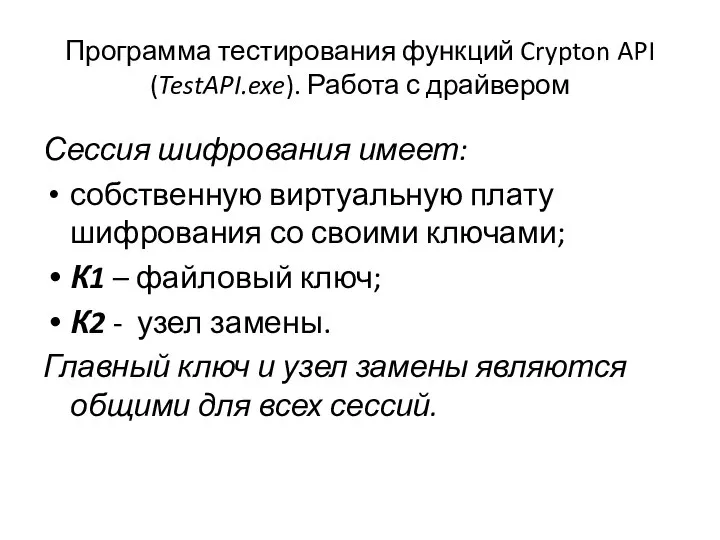 Программа тестирования функций Crypton API (TestAPI.exe). Работа с драйвером

Сессия шифрования имеет:

• собственную виртуальную плату шифрования со своими ключами;
• К1 – файловый ключ;
• К2 - узел замены.

Главный ключ и узел замены являются общими для всех сессий.